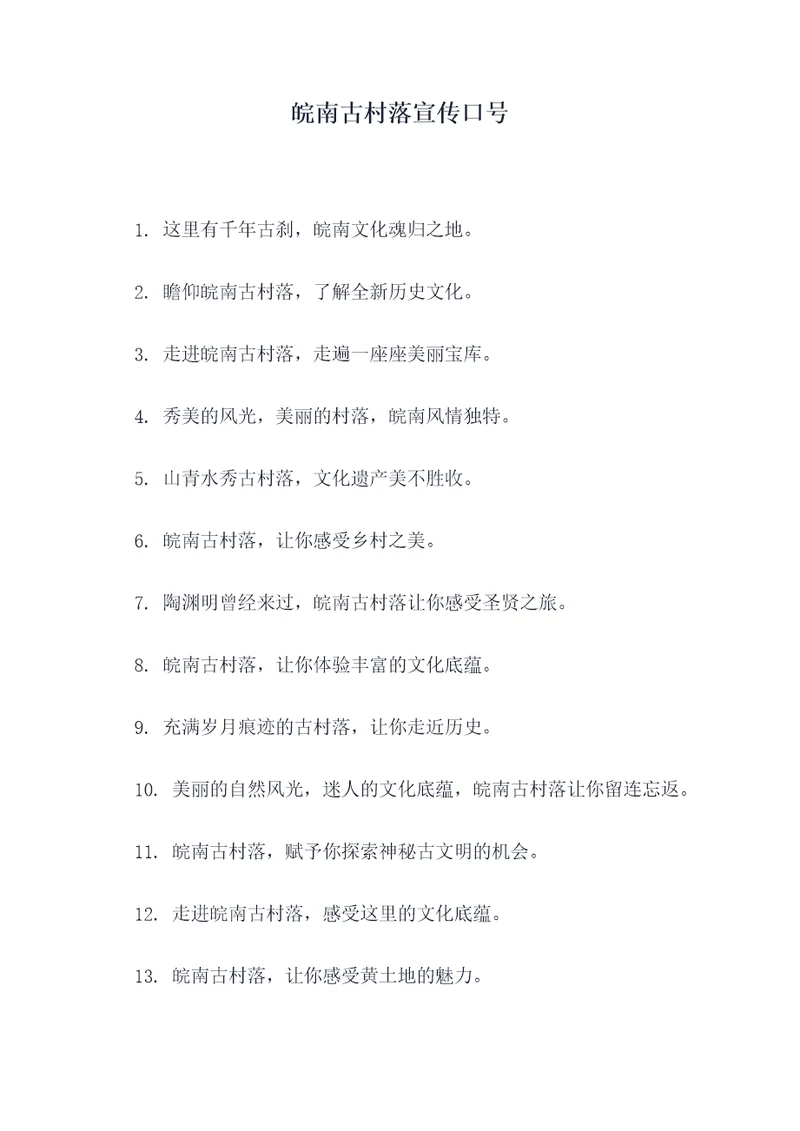 皖南古村落宣传口号

1. 这里有千年古刹，皖南文化魂归之地。

2. 瞻仰皖南古村落，了解全新历史文化。

3. 走进皖南古村落，走遍一座座美丽宝库。

4. 秀美的风光，美丽的村落，皖南风情独特。

5. 山青水秀古村落，文化遗产美不胜收。

6. 皖南古村落，让你感受乡村之美。

7. 陶渊明曾经来过，皖南古村落让你感受圣贤之旅。

8. 皖南古村落，让你体验丰富的文化底蕴。

9. 充满岁月痕迹的古村落，让你走近历史。

10. 美丽的自然风光，迷人的文化底蕴，皖南古村落让你留连忘返。

11. 皖南古村落，赋予你探索神秘古文明的机会。

12. 走进皖南古村落，感受这里的文化底蕴。

13. 皖南古村落，让你感受黄土地的魅力。